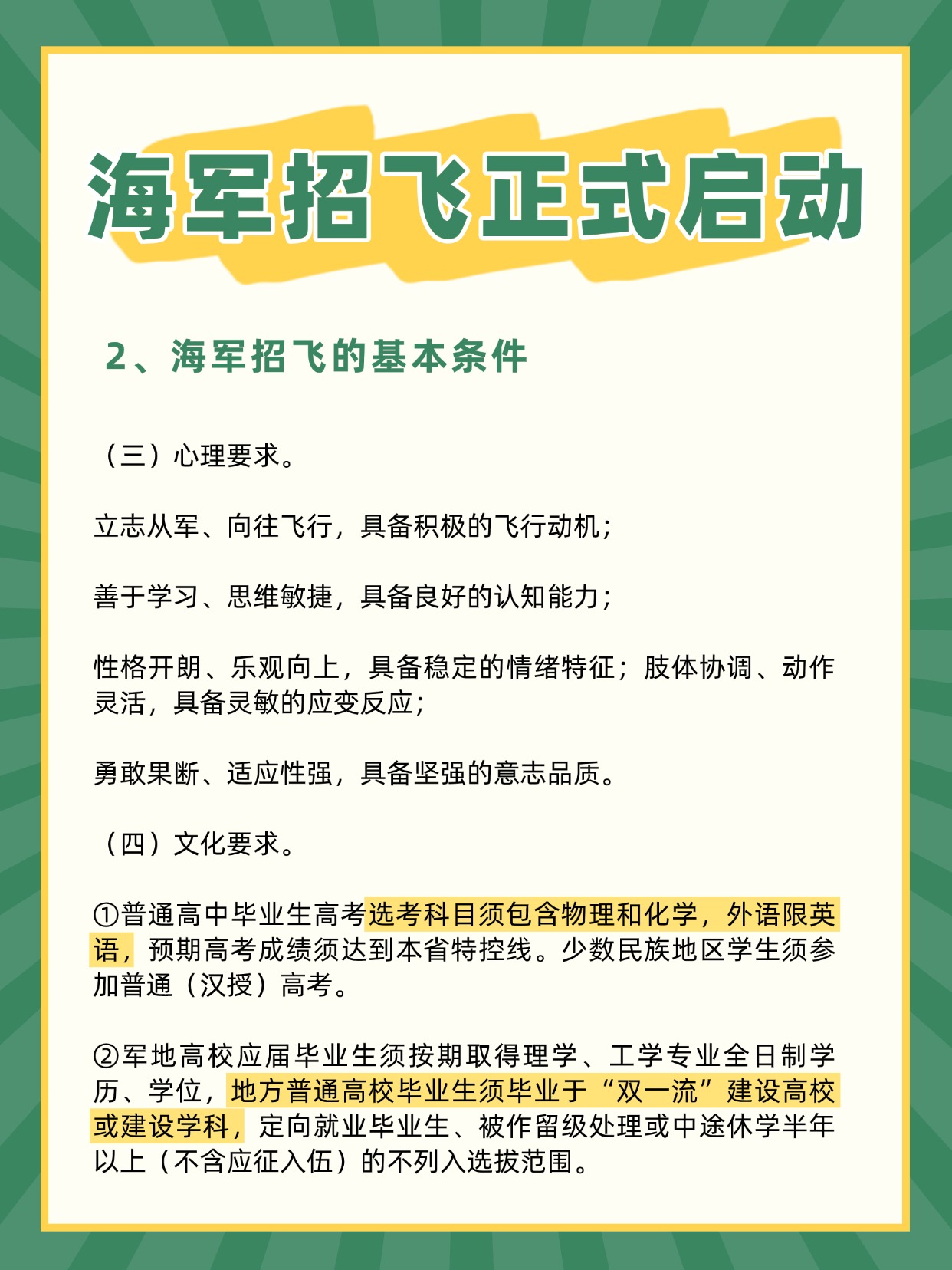 海军招飞正式启动

2、海军招飞的基本条件

（三）心理要求。

立志从军、向往飞行，具备积极的飞行动机；

善于学习、思维敏捷，具备良好的认知能力；

性格开朗、乐观向上，具备稳定的情绪特征；肢体协调、动作灵活，具备灵敏的应变反应；

勇敢果断、适应性强，具备坚强的意志品质。

（四）文化要求。

①普通高中毕业生高考选考科目须包含物理和化学，外语限英语，预期高考成绩须达到本省特控线。少数民族地区学生须参加普通（汉授）高考。

②军地高校应届毕业生须按期取得理学、工学专业全日制学历、学位，地方普通高校毕业生须毕业于“双一流”建设高校或建设学科，定向就业毕业生、被作留级处理或中途休学半年以上（不含应征入伍）的不列入选拔范围。